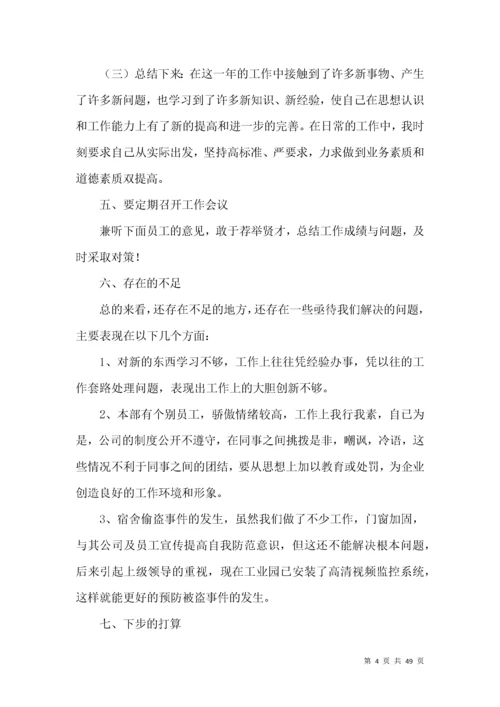 （三）总结下来：在这一年的工作中接触到了许多新事物、产生了许多新问题，也学习到了许多新知识、新经验，使自己在思想认识和工作能力上有了新的提高和进一步的完善。在日常的工作中，我时刻要求自己从实际出发，坚持高标准、严要求，力求做到业务素质和道德素质双提高。

五、要定期召开工作会议

兼听下面员工的意见，敢于荐举贤才，总结工作成绩与问题，及时采取对策！

六、存在的不足

总的来看，还存在不足的地方，还存在一些亟待我们解决的问题，主要表现在以下几个方面：

1、对新的东西学习不够，工作上往往凭经验办事，凭以往的工作套路处理问题，表现出工作上的大胆创新不够。

2、本部有个别员工，骄傲情绪较高，工作上我行我素，自己为是，公司的制度公开不遵守，在同事之间挑拨是非，嘲讽，冷语，这些情况不利于同事之间的团结，要从思想上加以教育或处罚，为企业创造良好的工作环境和形象。

3、宿舍偷盗事件的发生，虽然我们做了不少工作，门窗加固，与其公司及员工宣传提高自我防范意识，但这还不能解决根本问题，后来引起上级领导的重视，现在工业园已安装了高清视频监控系统，这样就能更好的预防被盗事件的发生。

七、下步的打算

第 4 页 共 49 页